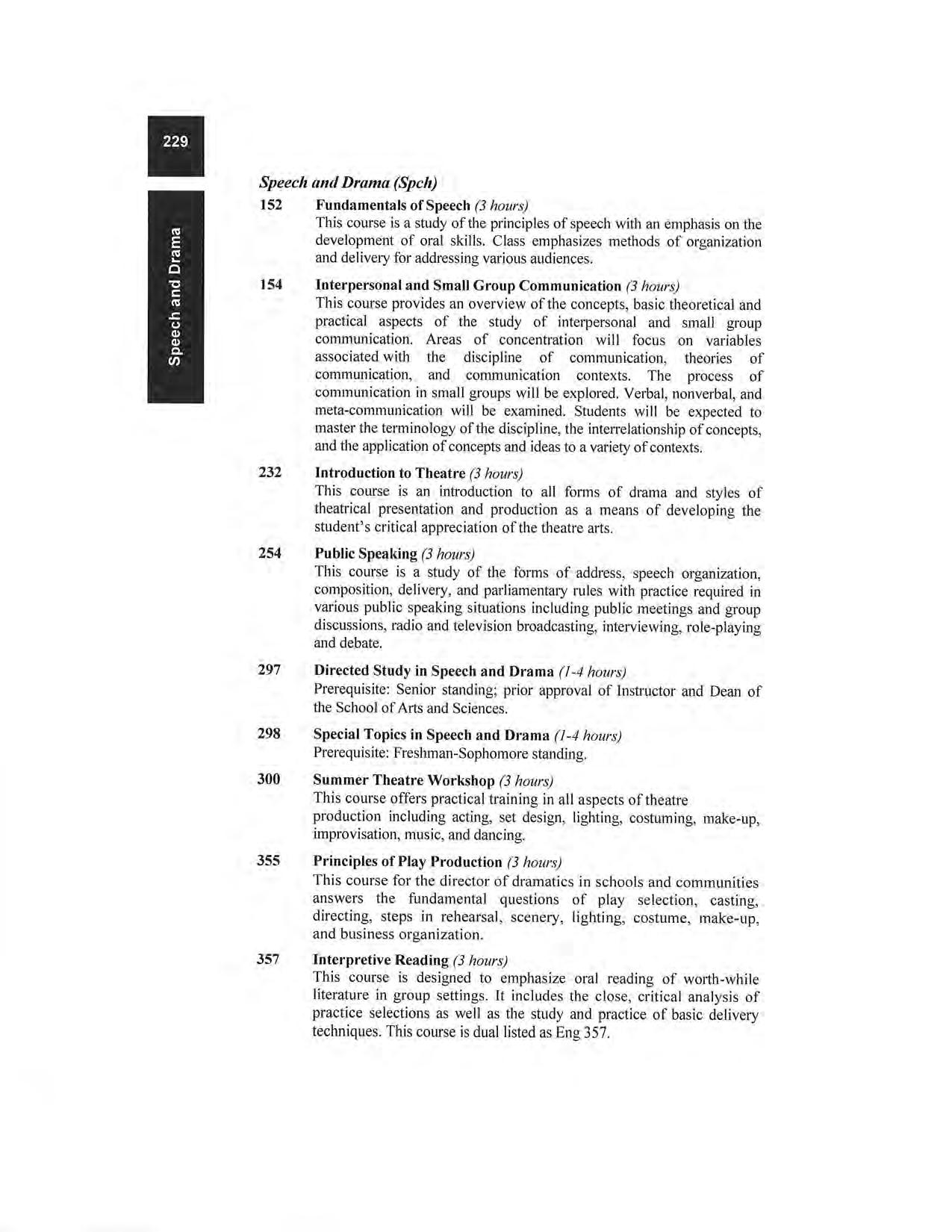 229

Speech and Drama

Speech and Drama (Spch)

152 Fundamentals of Speech (3 hours)
This course is a study of the principles of speech with an emphasis on the development of oral skills. Class emphasizes methods of organization and delivery for addressing various audiences.

154 Interpersonal and Small Group Communication (3 hours)
This course provides an overview of the concepts, basic theoretical and practical aspects of the study of interpersonal and small group communication. Areas of concentration will focus on variables associated with the discipline of communication, theories of communication, and communication contexts. The process of communication in small groups will be explored. Verbal, nonverbal, and meta-communication will be examined. Students will be expected to master the terminology of the discipline, the interrelationship of concepts, and the application of concepts and ideas to a variety of contexts.

232 Introduction to Theatre (3 hours)
This course is an introduction to all forms of drama and styles of theatrical presentation and production as a means of developing the student's critical appreciation of the theatre arts.

254 Public Speaking (3 hours)
This course is a study of the forms of address, speech organization, composition, delivery, and parliamentary rules with practice required in various public speaking situations including public meetings and group discussions, radio and television broadcasting, interviewing, role-playing and debate.

297 Directed Study in Speech and Drama (1-4 hours)
Prerequisite: Senior standing; prior approval of Instructor and Dean of the School of Arts and Sciences.

298 Special Topics in Speech and Drama (1-4 hours)
Prerequisite: Freshman-Sophomore standing.

300 Summer Theatre Workshop (3 hours)
This course offers practical training in all aspects of theatre production including acting, set design, lighting, costuming, make-up, improvisation, music, and dancing.

355 Principles of Play Production (3 hours)
This course for the director of dramatics in schools and communities answers the fundamental questions of play selection, casting, directing, steps in rehearsal, scenery, lighting, costume, make-up, and business organization.

357 Interpretive Reading (3 hours)
This course is designed to emphasize oral reading of worth-while literature in group settings. It includes the close, critical analysis of practice selections as well as the study and practice of basic delivery techniques. This course is dual listed as Eng 357.